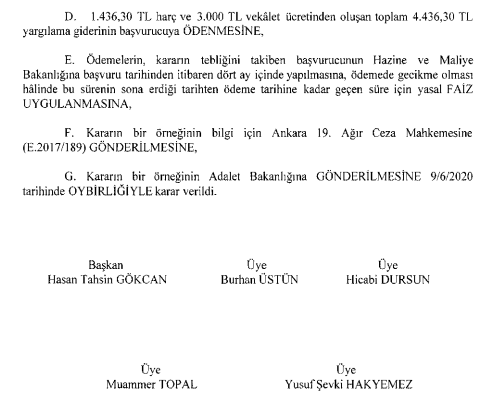 D. 1.436,30 TL harç ve 3.000 TL vekâlet ücretinden oluşan toplam 4.436,30 TL yargılama giderinin başvurucuya ÖDENMESİNE,

E. Ödemelerin, kararın tebliğini takiben başvurucunun Hazine ve Maliye Bakanlığına başvuru tarihinden itibaren dört ay içinde yapılmasına, ödemede gecikme olması hâlinde bu sürenin sona erdiği tarihten ödeme tarihine kadar geçen süre için yasal FAİZ UYGULANMASINA,

F. Kararın bir örneğinin bilgi için Ankara 19. Ağır Ceza Mahkemesine (E.2017/189) GÖNDERİLMESİNE,

G. Kararın bir örneğinin Adalet Bakanlığına GÖNDERİLMESİNE 9/6/2020 tarihinde OYBİRLİĞİYLE karar verildi.

Başkan
Hasan Tahsin GÖKCAN

Üye
Burhan ÜSTÜN

Üye
Hicabi DURSUN

Üye
Muammer TOPAL

Üye
Yusuf Şevki HAKYEMEZ